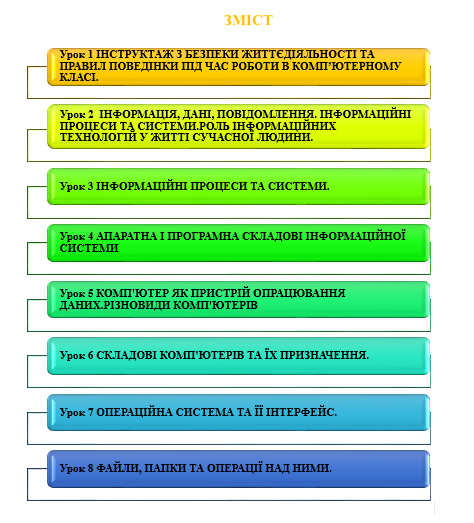 ЗМІСТ

Урок 1 ІНСТРУКТАЖ З БЕЗПЕКИ ЖИТТЄДІЯЛЬНОСТІ ТА ПРАВИЛ ПОВЕДІНКИ ПІД ЧАС РОБОТИ В КОМП'ЮТЕРНОМУ КЛАСІ.

Урок 2 ІНФОРМАЦІЯ, ДАНІ, ПОВІДОМЛЕННЯ. ІНФОРМАЦІЙНІ ПРОЦЕСИ ТА СИСТЕМИ.РОЛЬ ІНФОРМАЦІЙНИХ ТЕХНОЛОГІЙ У ЖИТТІ СУЧАСНОЇ ЛЮДИНИ.

Урок 3 ІНФОРМАЦІЙНІ ПРОЦЕСИ ТА СИСТЕМИ.

Урок 4 АПАРАТНА І ПРОГРАМНА СКЛАДОВІ ІНФОРМАЦІЙНОЇ СИСТЕМИ

Урок 5 КОМП'ЮТЕР ЯК ПРИСТРІЙ ОПРАЦЮВАННЯ ДАНИХ.РІЗНОВИДИ КОМП'ЮТЕРІВ

Урок 6 СКЛАДОВІ КОМП'ЮТЕРІВ ТА ЇХ ПРИЗНАЧЕННЯ.

Урок 7 ОПЕРАЦІЙНА СИСТЕМА ТА ЇЇ ІНТЕРФЕЙС.

Урок 8 ФАЙЛИ, ПАПКИ ТА ОПЕРАЦІЇ НАД НИМИ.